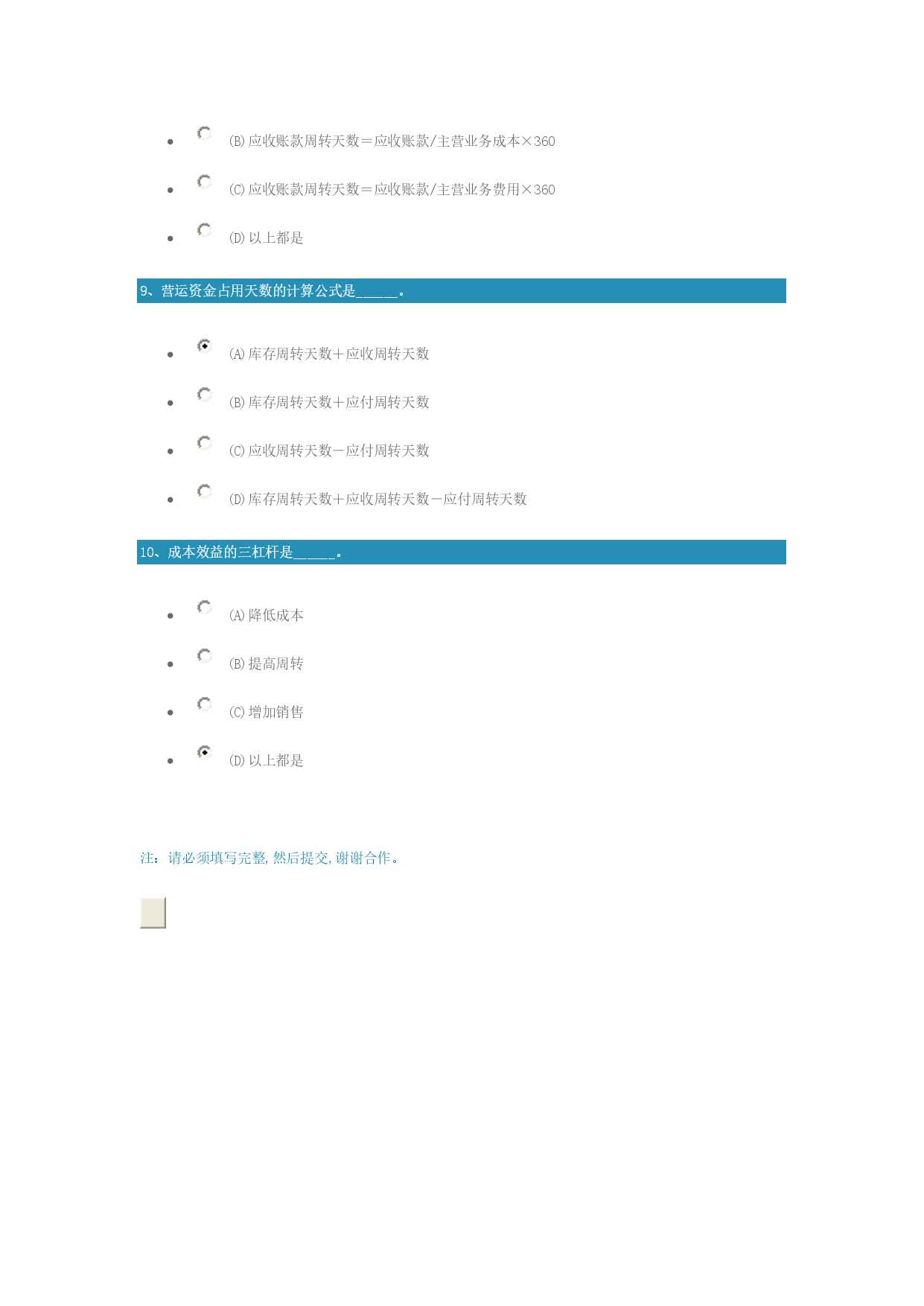 • (B)应收账款周转天数＝应收账款/主营业务成本×360

• (C)应收账款周转天数＝应收账款/主营业务费用×360

• (D)以上都是

9、营运资金占用天数的计算公式是____。

• (A)库存周转天数＋应收周转天数

• (B)库存周转天数＋应付周转天数

• (C)应收周转天数－应付周转天数

• (D)库存周转天数＋应收周转天数－应付周转天数

10、成本效益的三杠杆是____。

• (A)降低成本

• (B)提高周转

• (C)增加销售

• (D)以上都是

注：请必须填写完整，然后提交，谢谢合作。